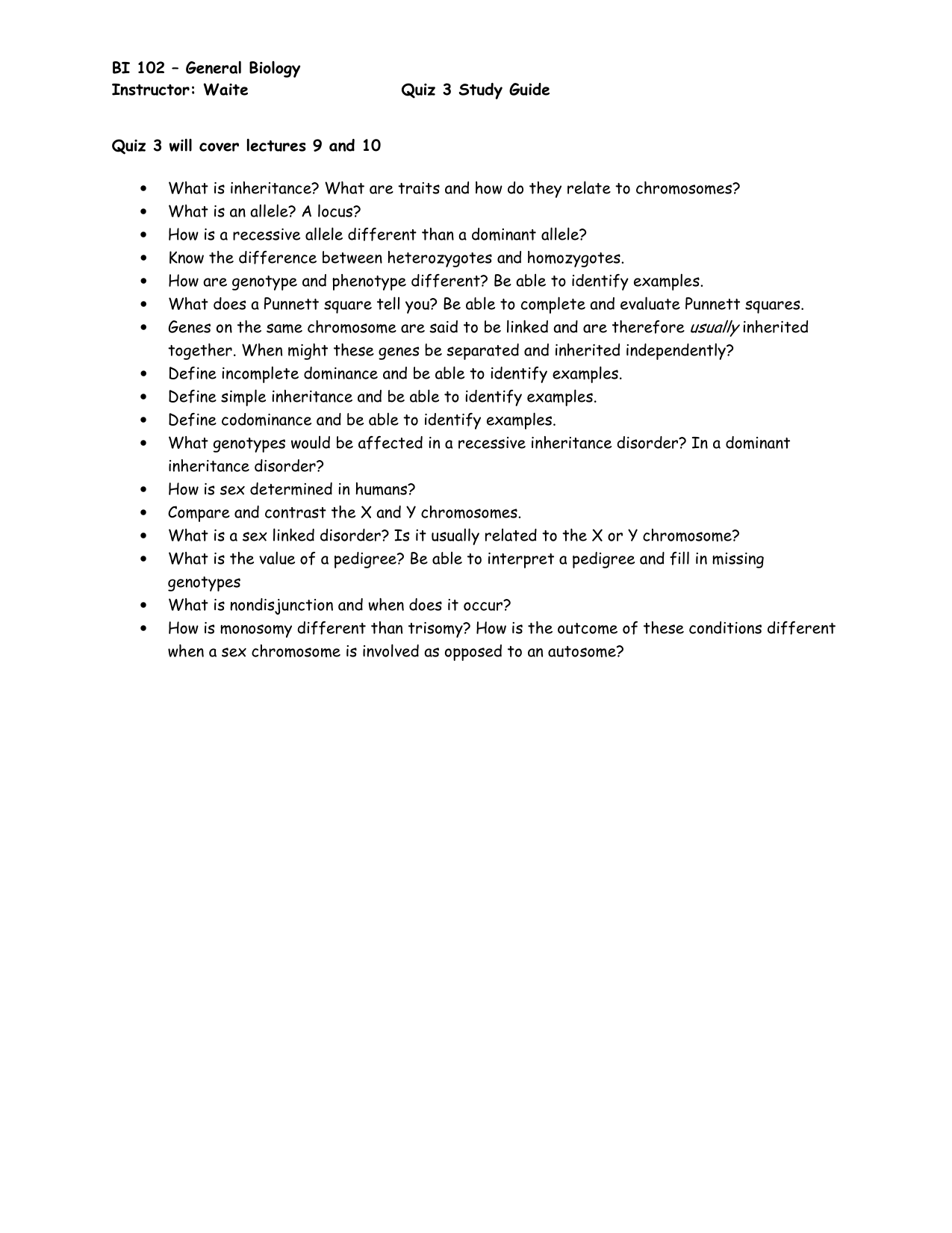 BI 102 – General Biology
Instructor: Waite Quiz 3 Study Guide

Quiz 3 will cover lectures 9 and 10

• What is inheritance? What are traits and how do they relate to chromosomes?
• What is an allele? A locus?
• How is a recessive allele different than a dominant allele?
• Know the difference between heterozygotes and homozygotes.
• How are genotype and phenotype different? Be able to identify examples.
• What does a Punnett square tell you? Be able to complete and evaluate Punnett squares.
• Genes on the same chromosome are said to be linked and are therefore usually inherited together. When might these genes be separated and inherited independently?
• Define incomplete dominance and be able to identify examples.
• Define simple inheritance and be able to identify examples.
• Define codominance and be able to identify examples.
• What genotypes would be affected in a recessive inheritance disorder? In a dominant inheritance disorder?
• How is sex determined in humans?
• Compare and contrast the X and Y chromosomes.
• What is a sex linked disorder? Is it usually related to the X or Y chromosome?
• What is the value of a pedigree? Be able to interpret a pedigree and fill in missing genotypes
• What is nondisjunction and when does it occur?
• How is monosomy different than trisomy? How is the outcome of these conditions different when a sex chromosome is involved as opposed to an autosome?